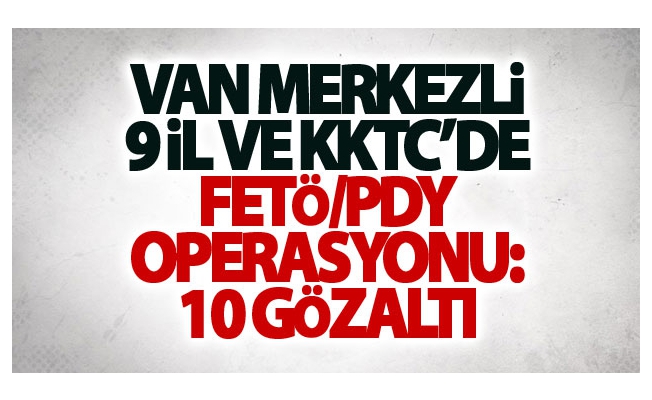 VAN MERKEZLİ 9 İL VE KKTC'DE

FETÖ/PDY OPERASYONU: 10 GÖZALTI